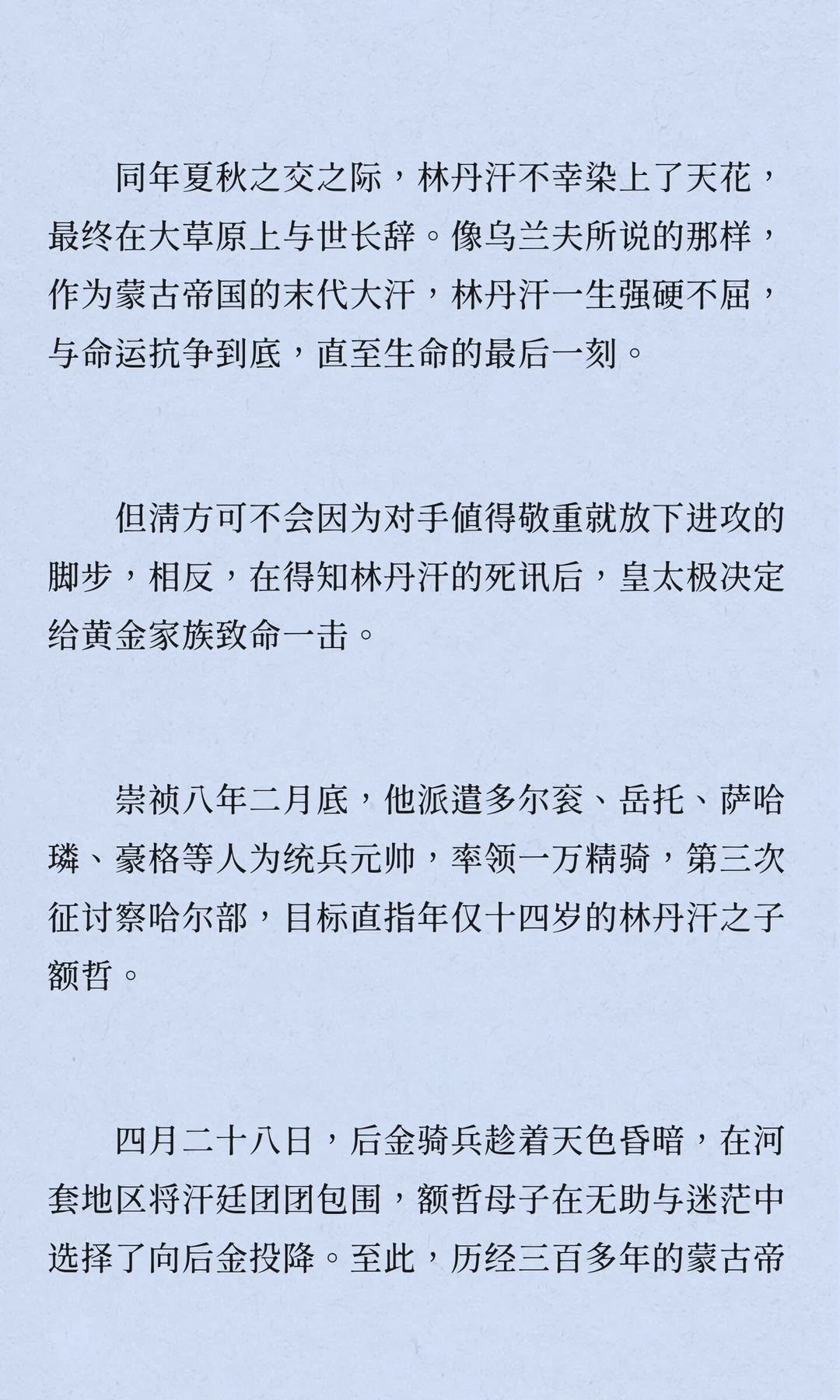 同年夏秋之交之际，林丹汗不幸染上了天花，最终在大草原上与世长辞。像乌兰夫所说的那样，作为蒙古帝国的末代大汗，林丹汗一生强硬不屈，与命运抗争到底，直至生命的最后一刻。

但清方可不会因为对手值得敬重就放下进攻的脚步，相反，在得知林丹汗的死讯后，皇太极决定给黄金家族致命一击。

崇祯八年二月底，他派遣多尔衮、岳托、萨哈璘、豪格等人为统兵元帅，率领一万精骑，第三次征讨察哈尔部，目标直指年仅十四岁的林丹汗之子额哲。

四月二十八日，后金骑兵趁着天色昏暗，在河套地区将汗廷团团包围，额哲母子在无助与迷茫中选择了向后金投降。至此，历经三百多年的蒙古帝